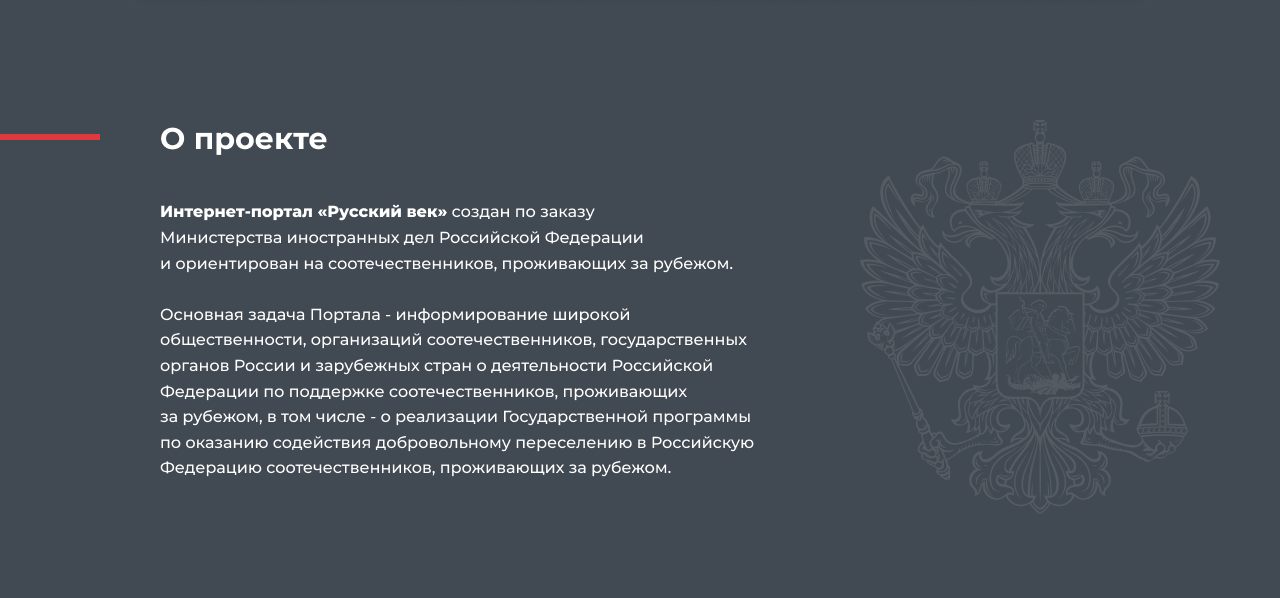 О проекте

Интернет-портал «Русский век» создан по заказу Министерства иностранных дел Российской Федерации и ориентирован на соотечественников, проживающих за рубежом.

Основная задача Портала - информирование широкой общественности, организаций соотечественников, государственных органов России и зарубежных стран о деятельности Российской Федерации по поддержке соотечественников, проживающих за рубежом, в том числе - о реализации Государственной программы по оказанию содействия добровольному переселению в Российскую Федерацию соотечественников, проживающих за рубежом.